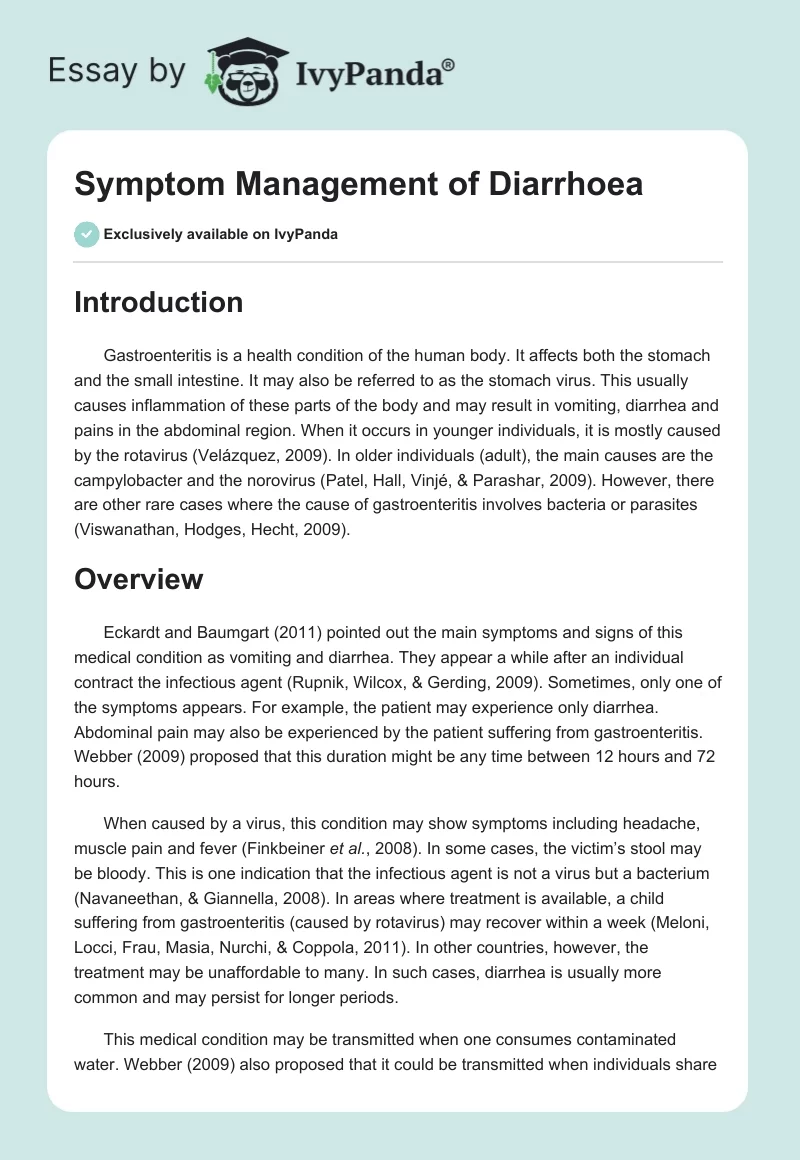 Essay by IvyPanda®

Symptom Management of Diarrhoea

Exclusively available on IvyPanda

Introduction

Gastroenteritis is a health condition of the human body. It affects both the stomach and the small intestine. It may also be referred to as the stomach virus. This usually causes inflammation of these parts of the body and may result in vomiting, diarrhea and pains in the abdominal region. When it occurs in younger individuals, it is mostly caused by the rotavirus (Velázquez, 2009). In older individuals (adult), the main causes are the campylobacter and the norovirus (Patel, Hall, Vinjé, & Parashar, 2009). However, there are other rare cases where the cause of gastroenteritis involves bacteria or parasites (Viswanathan, Hodges, Hecht, 2009).

Overview

Eckardt and Baumgart (2011) pointed out the main symptoms and signs of this medical condition as vomiting and diarrhea. They appear a while after an individual contract the infectious agent (Rupnik, Wilcox, & Gerding, 2009). Sometimes, only one of the symptoms appears. For example, the patient may experience only diarrhea. Abdominal pain may also be experienced by the patient suffering from gastroenteritis. Webber (2009) proposed that this duration might be any time between 12 hours and 72 hours.

When caused by a virus, this condition may show symptoms including headache, muscle pain and fever (Finkbeiner et al., 2008). In some cases, the victim's stool may be bloody. This is one indication that the infectious agent is not a virus but a bacterium (Navaneethan, & Giannella, 2008). In areas where treatment is available, a child suffering from gastroenteritis (caused by rotavirus) may recover within a week (Meloni, Locci, Frau, Masia, Nurchi, & Coppola, 2011). In other countries, however, the treatment may be unaffordable to many. In such cases, diarrhea is usually more common and may persist for longer periods.

This medical condition may be transmitted when one consumes contaminated water. Webber (2009) also proposed that it could be transmitted when individuals share